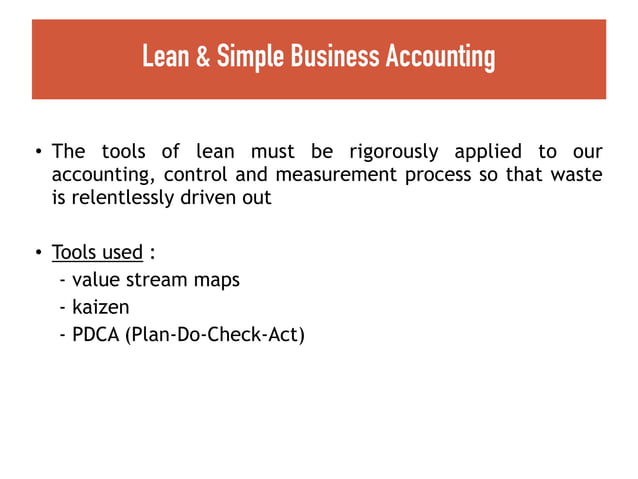 Lean & Simple Business Accounting

• The tools of lean must be rigorously applied to our accounting, control and measurement process so that waste is relentlessly driven out

• Tools used :
- value stream maps
- kaizen
- PDCA (Plan-Do-Check-Act)